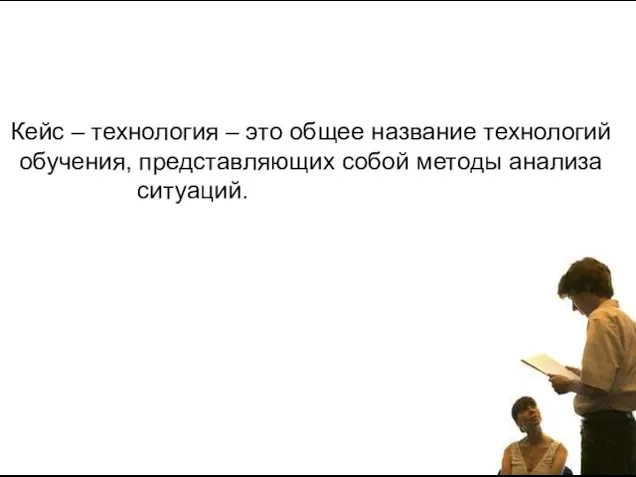 Кейс – технология – это общее название технологий обучения, представляющих собой методы анализа ситуаций.